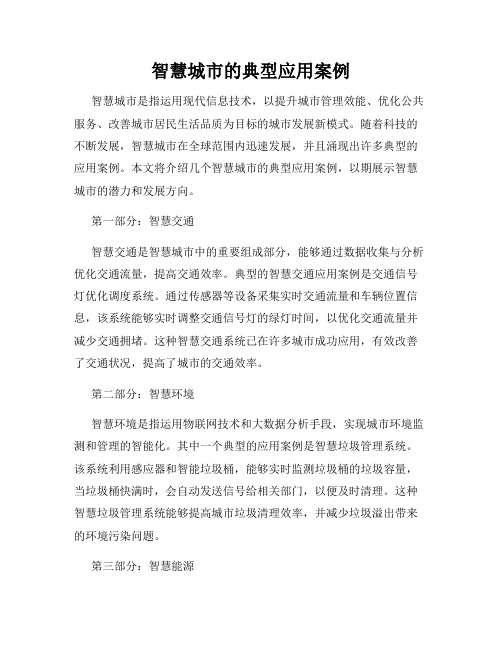 智慧城市的典型应用案例

智慧城市是指运用现代信息技术，以提升城市管理效能、优化公共服务、改善城市居民生活品质为目标的城市发展新模式。随着科技的不断发展，智慧城市在全球范围内迅速发展，并且涌现出许多典型的应用案例。本文将介绍几个智慧城市的典型应用案例，以期展示智慧城市的潜力和发展方向。

第一部分：智慧交通

智慧交通是智慧城市中的重要组成部分，能够通过数据收集与分析优化交通流量，提高交通效率。典型的智慧交通应用案例是交通信号灯优化调度系统。通过传感器等设备采集实时交通流量和车辆位置信息，该系统能够实时调整交通信号灯的绿灯时间，以优化交通流量并减少交通拥堵。这种智慧交通系统已在许多城市成功应用，有效改善了交通状况，提高了城市的交通效率。

第二部分：智慧环境

智慧环境是指运用物联网技术和大数据分析手段，实现城市环境监测和管理的智能化。其中一个典型的应用案例是智慧垃圾管理系统。该系统利用感应器和智能垃圾桶，能够实时监测垃圾桶的垃圾容量，当垃圾桶快满时，会自动发送信号给相关部门，以便及时清理。这种智慧垃圾管理系统能够提高城市垃圾清理效率，并减少垃圾溢出带来的环境污染问题。

第三部分：智慧能源